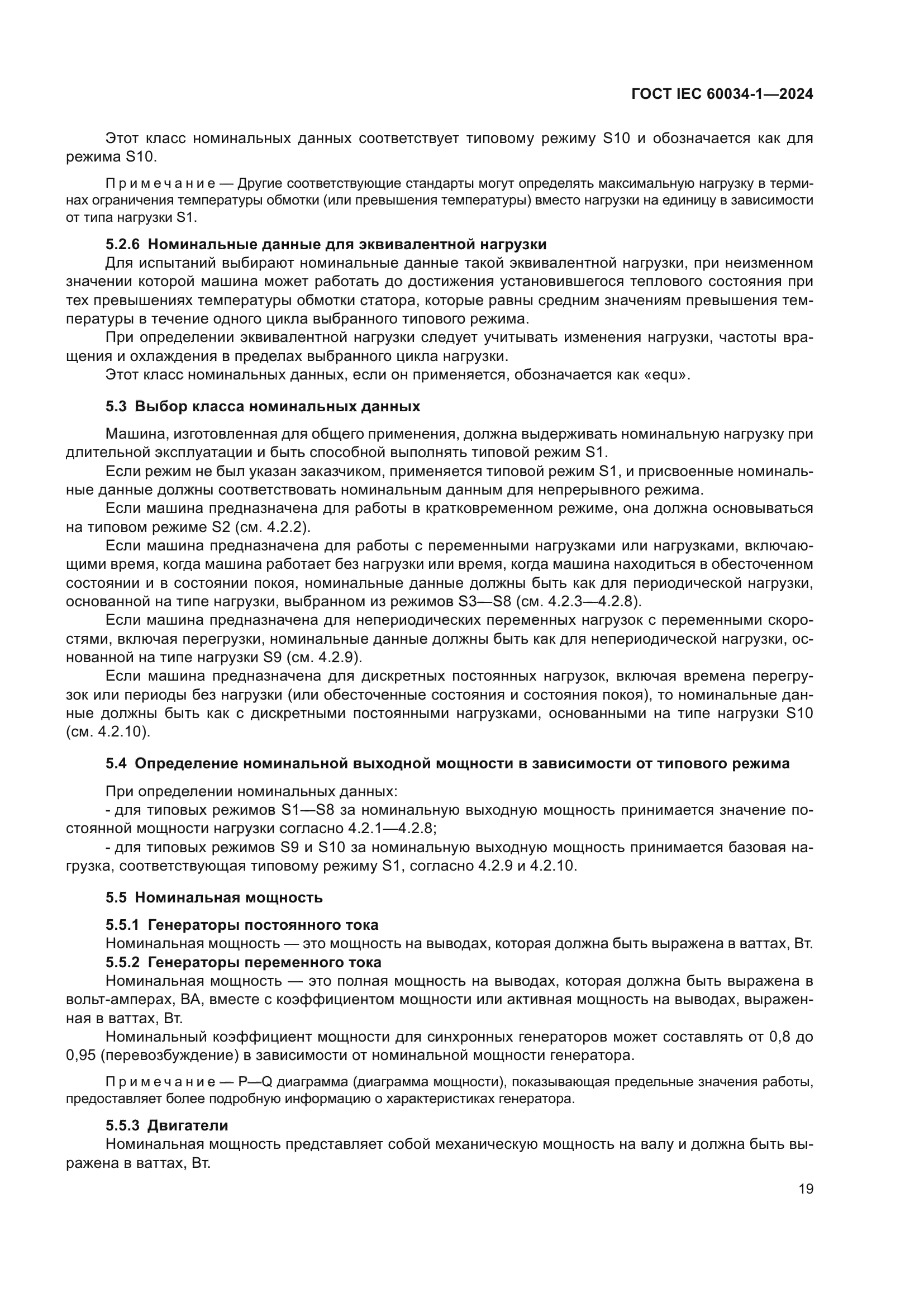 ГОСТ IEC 60034-1—2024

Этот класс номинальных данных соответствует типовому режиму S10 и обозначается как для режима S10.

Примечание — Другие соответствующие стандарты могут определять максимальную нагрузку в терминах ограничения температуры обмотки (или превышения температуры) вместо нагрузки на единицу в зависимости от типа нагрузки S1.

5.2.6 Номинальные данные для эквивалентной нагрузки

Для испытаний выбирают номинальные данные такой эквивалентной нагрузки, при неизменном значении которой машина может работать до достижения установившегося теплового состояния при тех превышениях температуры обмотки статора, которые равны средним значениям превышения температуры в течение одного цикла выбранного типового режима.

При определении эквивалентной нагрузки следует учитывать изменения нагрузки, частоты вращения и охлаждения в пределах выбранного цикла нагрузки.

Этот класс номинальных данных, если он применяется, обозначается как «equ».

5.3 Выбор класса номинальных данных

Машина, изготовленная для общего применения, должна выдерживать номинальную нагрузку при длительной эксплуатации и быть способной выполнять типовой режим S1.

Если режим не был указан заказчиком, применяется типовой режим S1, и присвоенные номинальные данные должны соответствовать номинальным данным для непрерывного режима.

Если машина предназначена для работы в кратковременном режиме, она должна основываться на типовом режиме S2 (см. 4.2.2).

Если машина предназначена для работы с переменными нагрузками или нагрузками, включающими время, когда машина работает без нагрузки или время, когда машина находиться в обесточенном состоянии и в состоянии покоя, номинальные данные должны быть как для периодической нагрузки, основанной на типе нагрузки, выбранном из режимов S3—S8 (см. 4.2.3—4.2.8).

Если машина предназначена для непериодических переменных нагрузок с переменными скоростями, включая перегрузки, номинальные данные должны быть как для непериодической нагрузки, основанной на типе нагрузки S9 (см. 4.2.9).

Если машина предназначена для дискретных постоянных нагрузок, включая времена перегрузок или периоды без нагрузки (или обесточенные состояния и состояния покоя), то номинальные данные должны быть как с дискретными постоянными нагрузками, основанными на типе нагрузки S10 (см. 4.2.10).

5.4 Определение номинальной выходной мощности в зависимости от типового режима

При определении номинальных данных:
- для типовых режимов S1—S8 за номинальную выходную мощность принимается значение постоянной мощности нагрузки согласно 4.2.1—4.2.8;
- для типовых режимов S9 и S10 за номинальную выходную мощность принимается базовая нагрузка, соответствующая типовому режиму S1, согласно 4.2.9 и 4.2.10.

5.5 Номинальная мощность

5.5.1 Генераторы постоянного тока

Номинальная мощность — это мощность на выводах, которая должна быть выражена в ваттах, Вт.

5.5.2 Генераторы переменного тока

Номинальная мощность — это полная мощность на выводах, которая должна быть выражена в вольт-амперах, ВА, вместе с коэффициентом мощности или активная мощность на выводах, выраженная в ваттах, Вт.

Номинальный коэффициент мощности для синхронных генераторов может составлять от 0,8 до 0,95 (перевозбуждение) в зависимости от номинальной мощности генератора.

Примечание — P—Q диаграмма (диаграмма мощности), показывающая предельные значения работы, предоставляет более подробную информацию о характеристиках генератора.

5.5.3 Двигатели

Номинальная мощность представляет собой механическую мощность на валу и должна быть выражена в ваттах, Вт.

19